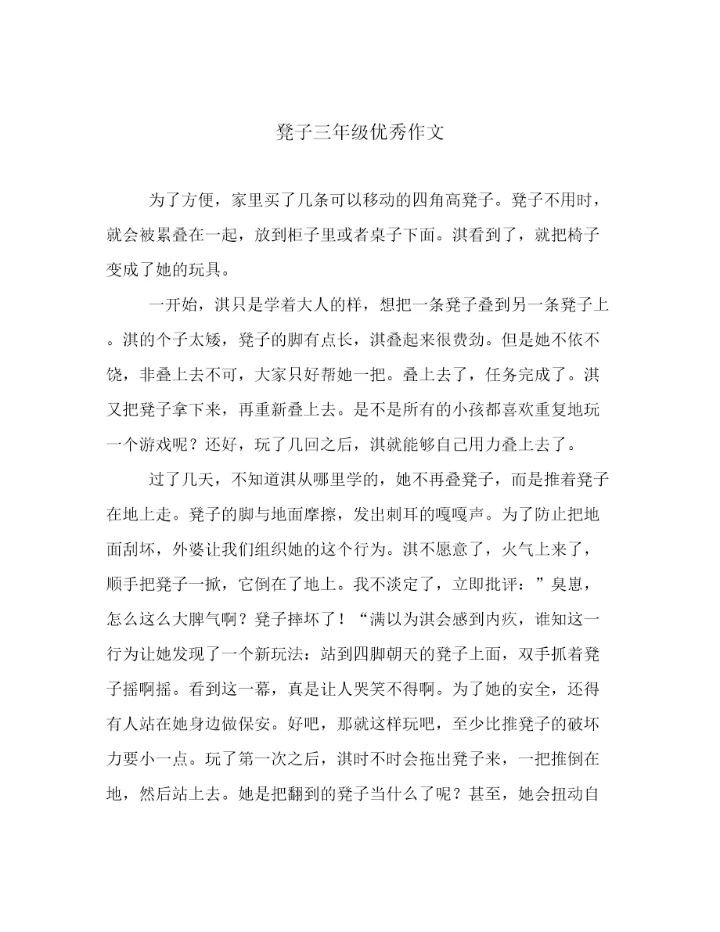 凳子三年级优秀作文

为了方便，家里买了几条可以移动的四角高凳子。凳子不用时，就会被累叠在一起，放到柜子里或者桌子下面。淇看到了，就把椅子变成了她的玩具。

一开始，淇只是学着大人的样，想把一条凳子叠到另一条凳子上。淇的个子太矮，凳子的脚有点长，淇叠起来很费劲。但是她不依不饶，非叠上去不可，大家只好帮她一把。叠上去了，任务完成了。淇又把凳子拿下来，再重新叠上去。是不是所有的小孩都喜欢重复地玩一个游戏呢？还好，玩了几回之后，淇就能够自己用力叠上去了。

过了几天，不知道淇从哪里学的，她不再叠凳子，而是推着凳子在地上走。凳子的脚与地面摩擦，发出刺耳的嘎嘎声。为了防止把地面刮坏，外婆让我们组织她的这个行为。淇不愿意了，火气上来了，顺手把凳子一掀，它倒在了地上。我不淡定了，立即批评：”臭崽，怎么这么大脾气啊？凳子摔坏了！“满以为淇会感到内疚，谁知这一行为让她发现了一个新玩法：站到四脚朝天的凳子上面，双手抓着凳子摇啊摇。看到这一幕，真是让人哭笑不得啊。为了她的安全，还得有人站在她身边做保安。好吧，那就这样玩吧，至少比推凳子的破坏力要小一点。玩了第一次之后，淇时不时会拖出凳子来，一把推倒在地，然后站上去。她是把翻到的凳子当什么了呢？甚至，她会扭动自